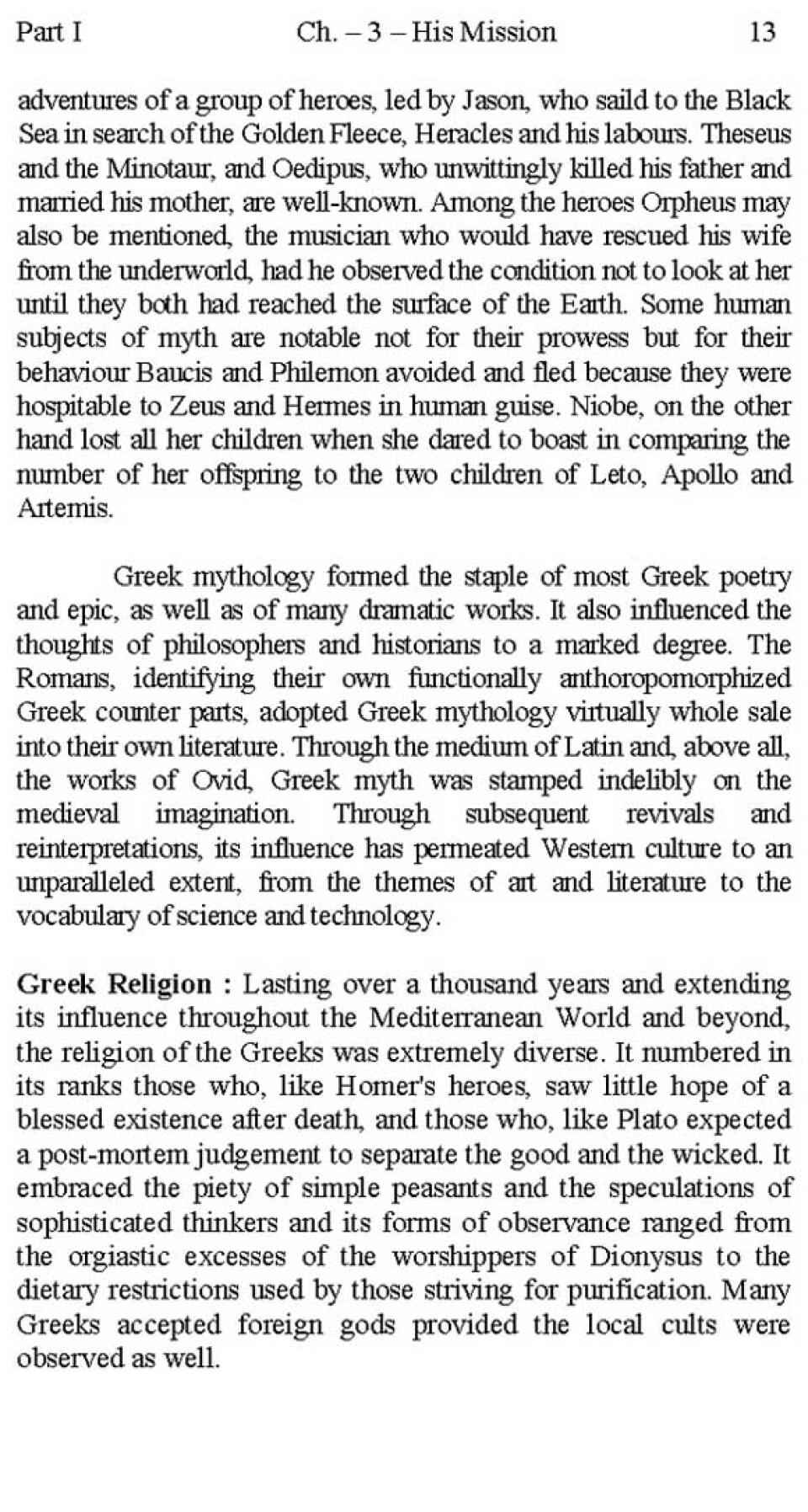 Part I Ch. – 3 – His Mission 13

adventures of a group of heroes, led by Jason, who saild to the Black Sea in search of the Golden Fleece, Heracles and his labours. Theseus and the Minotaur, and Oedipus, who unwittingly killed his father and married his mother, are well-known. Among the heroes Orpheus may also be mentioned, the musician who would have rescued his wife from the underworld, had he observed the condition not to look at her until they both had reached the surface of the Earth. Some human subjects of myth are notable not for their prowess but for their behaviour Baucis and Philemon avoided and fled because they were hospitable to Zeus and Hermes in human guise. Niobe, on the other hand lost all her children when she dared to boast in comparing the number of her offspring to the two children of Leto, Apollo and Artemis.

Greek mythology formed the staple of most Greek poetry and epic, as well as of many dramatic works. It also influenced the thoughts of philosophers and historians to a marked degree. The Romans, identifying their own functionally anthoropomorphized Greek counter parts, adopted Greek mythology virtually whole sale into their own literature. Through the medium of Latin and, above all, the works of Ovid, Greek myth was stamped indelibly on the medieval imagination. Through subsequent revivals and reinterpretations, its influence has permeated Western culture to an unparalleled extent, from the themes of art and literature to the vocabulary of science and technology.

Greek Religion : Lasting over a thousand years and extending its influence throughout the Mediterranean World and beyond, the religion of the Greeks was extremely diverse. It numbered in its ranks those who, like Homer's heroes, saw little hope of a blessed existence after death, and those who, like Plato expected a post-mortem judgement to separate the good and the wicked. It embraced the piety of simple peasants and the speculations of sophisticated thinkers and its forms of observance ranged from the orgiastic excesses of the worshippers of Dionysus to the dietary restrictions used by those striving for purification. Many Greeks accepted foreign gods provided the local cults were observed as well.